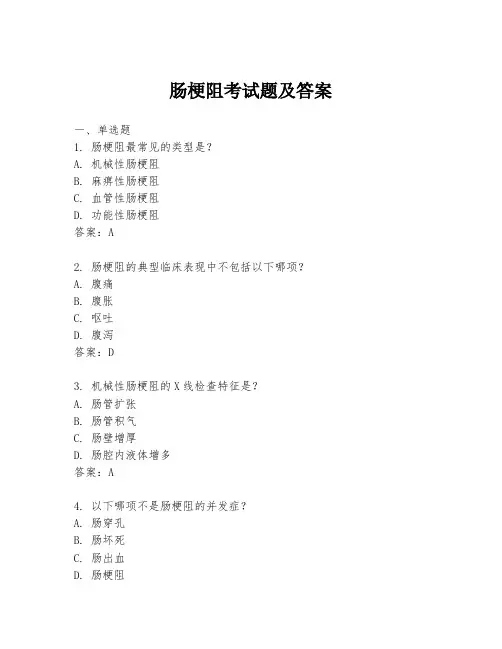 肠梗阻考试题及答案

一、单选题

1. 肠梗阻最常见的类型是？
A. 机械性肠梗阻
B. 麻痹性肠梗阻
C. 血管性肠梗阻
D. 功能性肠梗阻
答案：A

2. 肠梗阻的典型临床表现中不包括以下哪项？
A. 腹痛
B. 腹胀
C. 呕吐
D. 腹泻
答案：D

3. 机械性肠梗阻的X线检查特征是？
A. 肠管扩张
B. 肠管积气
C. 肠壁增厚
D. 肠腔内液体增多
答案：A

4. 以下哪项不是肠梗阻的并发症？
A. 肠穿孔
B. 肠坏死
C. 肠出血
D. 肠梗阻